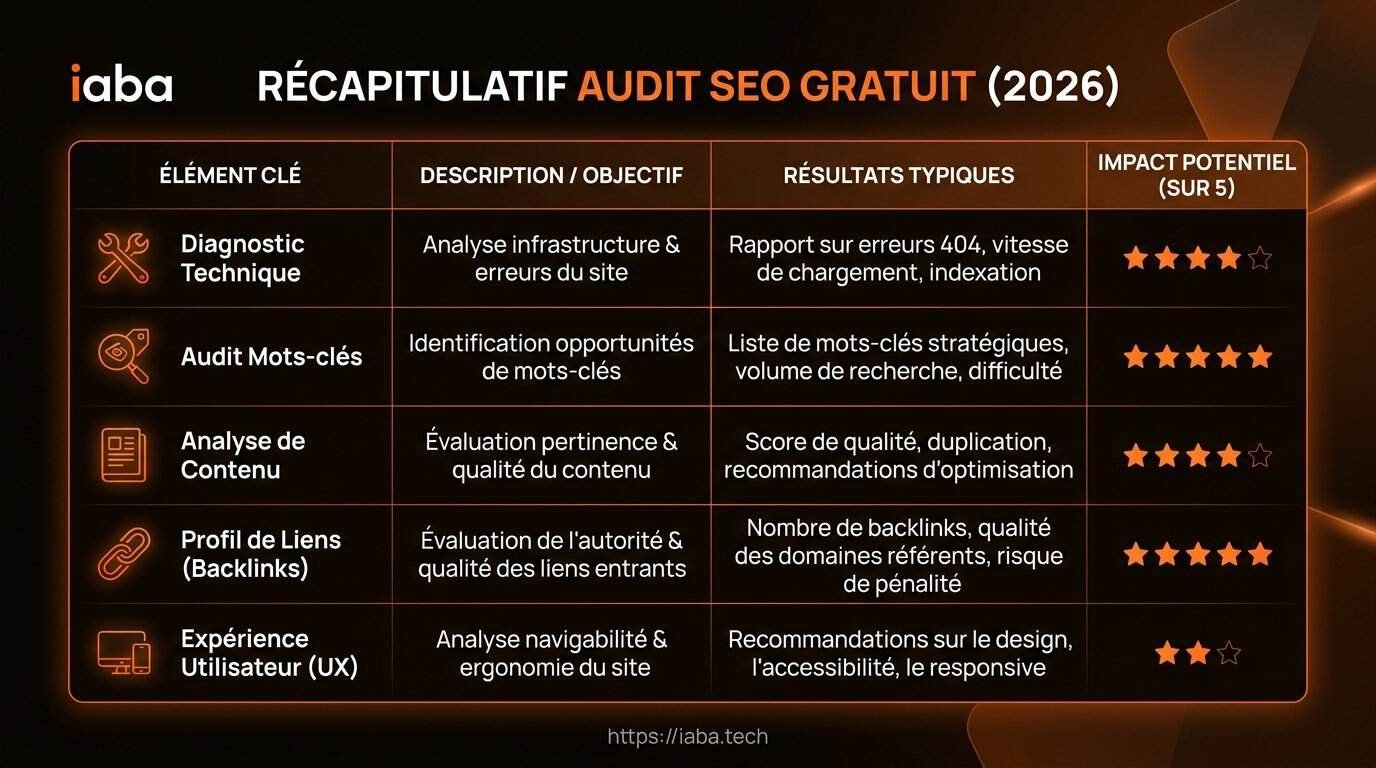 iaba

RÉCAPITULATIF AUDIT SEO GRATUIT (2026)

| ÉLÉMENT CLÉ | DESCRIPTION / OBJECTIF | RÉSULTATS TYPIQUES | IMPACT POTENTIEL (SUR 5) |
|---|---|---|---|
| Diagnostic Technique | Analyse infrastructure & erreurs du site | Rapport sur erreurs 404, vitesse de chargement, indexation | ★★★★☆ |
| Audit Mots-clés | Identification opportunités de mots-clés | Liste de mots-clés stratégiques, volume de recherche, difficulté | ★★★★★ |
| Analyse de Contenu | Évaluation pertinence & qualité du contenu | Score de qualité, duplication, recommandations d'optimisation | ★★★★☆ |
| Profil de Liens (Backlinks) | Évaluation de l'autorité & qualité des liens entrants | Nombre de backlinks, qualité des domaines référents, risque de pénalité | ★★★★★ |
| Expérience Utilisateur (UX) | Analyse navigabilité & ergonomie du site | Recommandations sur le design, l'accessibilité, le responsive | ★★☆ |

https://iaba.tech